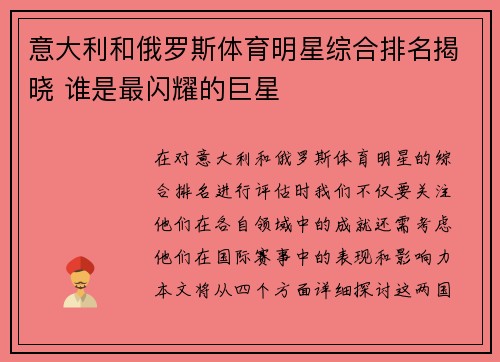 意大利和俄罗斯体育明星综合排名揭晓 谁是最闪耀的巨星

在对意大利和俄罗斯体育明星的综合排名进行评估时我们不仅要关注他们在各自领域中的成就还需考虑他们在国际赛事中的表现和影响力本文将从四个方面详细探讨这两国